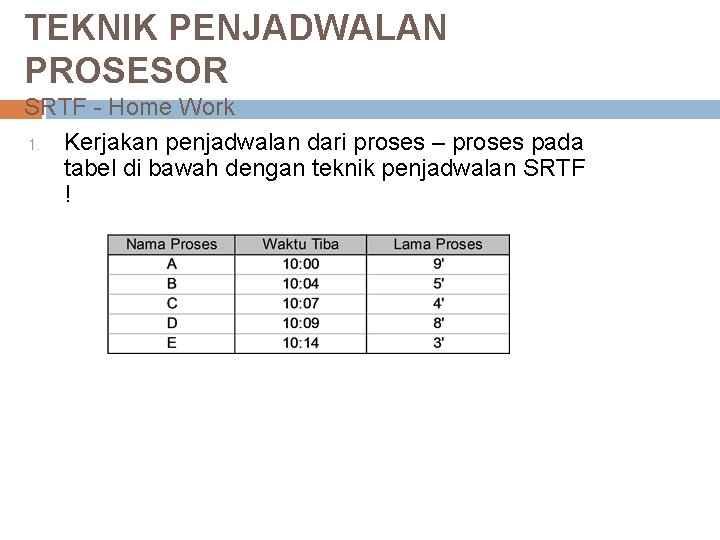 TEKNIK PENJADWALAN PROSESOR

SRTF - Home Work

1. Kerjakan penjadwalan dari proses – proses pada tabel di bawah dengan teknik penjadwalan SRTF !

| Nama Proses | Waktu Tiba | Lama Proses |
|---|---|---|
| A | 10:00 | 9' |
| B | 10:04 | 5' |
| C | 10:07 | 4' |
| D | 10:09 | 8' |
| E | 10:14 | 3' |